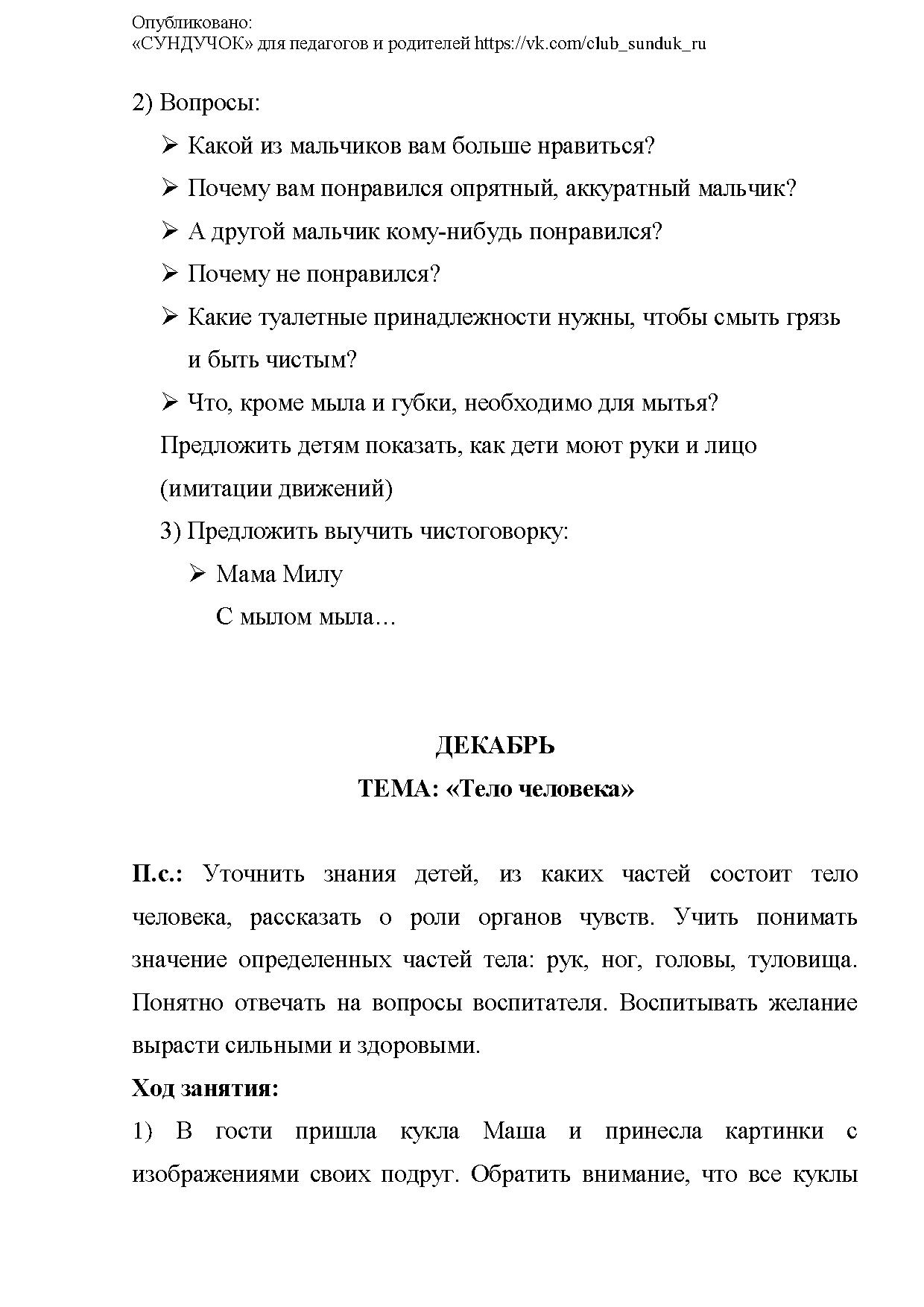 Опубликовано:
«СУНДУЧОК» для педагогов и родителей https://vk.com/club_sunduk_ru

2) Вопросы:

➢ Какой из мальчиков вам больше нравиться?
➢ Почему вам понравился опрятный, аккуратный мальчик?
➢ А другой мальчик кому-нибудь понравился?
➢ Почему не понравился?
➢ Какие туалетные принадлежности нужны, чтобы смыть грязь и быть чистым?
➢ Что, кроме мыла и губки, необходимо для мытья?

Предложить детям показать, как дети моют руки и лицо (имитации движений)

3) Предложить выучить чистоговорку:

➢ Мама Милу
С мылом мыла…

ДЕКАБРЬ
ТЕМА: «Тело человека»

П.с.: Уточнить знания детей, из каких частей состоит тело человека, рассказать о роли органов чувств. Учить понимать значение определенных частей тела: рук, ног, головы, туловища. Понятно отвечать на вопросы воспитателя. Воспитывать желание вырасти сильными и здоровыми.

Ход занятия:

1) В гости пришла кукла Маша и принесла картинки с изображениями своих подруг. Обратить внимание, что все куклы